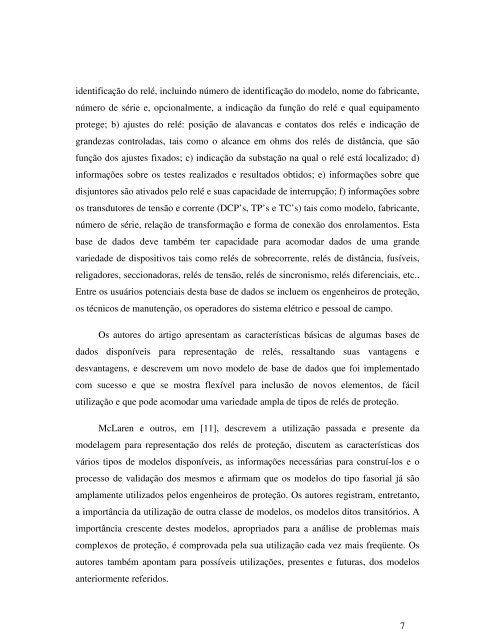 identificação do relé, incluindo número de identificação do modelo, nome do fabricante, número de série e, opcionalmente, a indicação da função do relé e qual equipamento protege; b) ajustes do relé: posição de alavancas e contatos dos relés e indicação de grandezas controladas, tais como o alcance em ohms dos relés de distância, que são função dos ajustes fixados; c) indicação da substação na qual o relé está localizado; d) informações sobre os testes realizados e resultados obtidos; e) informações sobre que disjuntores são ativados pelo relé e suas capacidade de interrupção; f) informações sobre os transdutores de tensão e corrente (DCP's, TP's e TC's) tais como modelo, fabricante, número de série, relação de transformação e forma de conexão dos enrolamentos. Esta base de dados deve também ter capacidade para acomodar dados de uma grande variedade de dispositivos tais como relés de sobrecorrente, relés de distância, fusíveis, religadores, seccionadoras, relés de tensão, relés de sincronismo, relés diferenciais, etc.. Entre os usuários potenciais desta base de dados se incluem os engenheiros de proteção, os técnicos de manutenção, os operadores do sistema elétrico e pessoal de campo.

Os autores do artigo apresentam as características básicas de algumas bases de dados disponíveis para representação de relés, ressaltando suas vantagens e desvantagens, e descrevem um novo modelo de base de dados que foi implementado com sucesso e que se mostra flexível para inclusão de novos elementos, de fácil utilização e que pode acomodar uma variedade ampla de tipos de relés de proteção.

McLaren e outros, em [11], descrevem a utilização passada e presente da modelagem para representação dos relés de proteção, discutem as características dos vários tipos de modelos disponíveis, as informações necessárias para construí-los e o processo de validação dos mesmos e afirmam que os modelos do tipo fasorial já são amplamente utilizados pelos engenheiros de proteção. Os autores registram, entretanto, a importância da utilização de outra classe de modelos, os modelos ditos transitórios. A importância crescente destes modelos, apropriados para a análise de problemas mais complexos de proteção, é comprovada pela sua utilização cada vez mais freqüente. Os autores também apontam para possíveis utilizações, presentes e futuras, dos modelos anteriormente referidos.

7